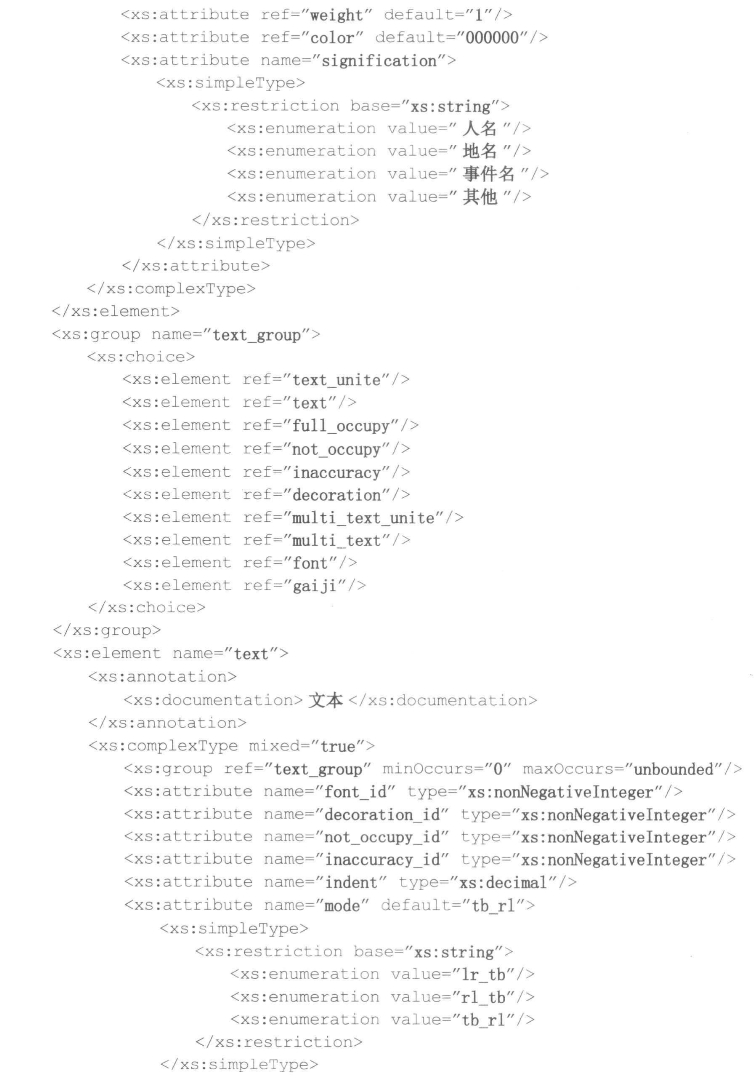 <xs:attribute ref="weight" default="1"/>
<xs:attribute ref="color" default="000000"/>
<xs:attribute name="signification">
<xs:simpleType>
<xs:restriction base="xs:string">
<xs:enumeration value="人名"/>
<xs:enumeration value="地名"/>
<xs:enumeration value="事件名"/>
<xs:enumeration value="其他"/>
</xs:restriction>
</xs:simpleType>
</xs:attribute>
</xs:complexType>
</xs:element>
<xs:group name="text_group">
<xs:choice>
<xs:element ref="text_unite"/>
<xs:element ref="text"/>
<xs:element ref="full_occupy"/>
<xs:element ref="not_occupy"/>
<xs:element ref="inaccuracy"/>
<xs:element ref="decoration"/>
<xs:element ref="multi_text_unite"/>
<xs:element ref="multi_text"/>
<xs:element ref="font"/>
<xs:element ref="gaiji"/>
</xs:choice>
</xs:group>
<xs:element name="text">
<xs:annotation>
<xs:documentation>文本</xs:documentation>
</xs:annotation>
<xs:complexType mixed="true">
<xs:group ref="text_group" minOccurs="0" maxOccurs="unbounded"/>
<xs:attribute name="font_id" type="xs:nonNegativeInteger"/>
<xs:attribute name="decoration_id" type="xs:nonNegativeInteger"/>
<xs:attribute name="not_occupy_id" type="xs:nonNegativeInteger"/>
<xs:attribute name="inaccuracy_id" type="xs:nonNegativeInteger"/>
<xs:attribute name="indent" type="xs:decimal"/>
<xs:attribute name="mode" default="tb_rl">
<xs:simpleType>
<xs:restriction base="xs:string">
<xs:enumeration value="lr_tb"/>
<xs:enumeration value="rl_tb"/>
<xs:enumeration value="tb_rl"/>
</xs:restriction>
</xs:simpleType>